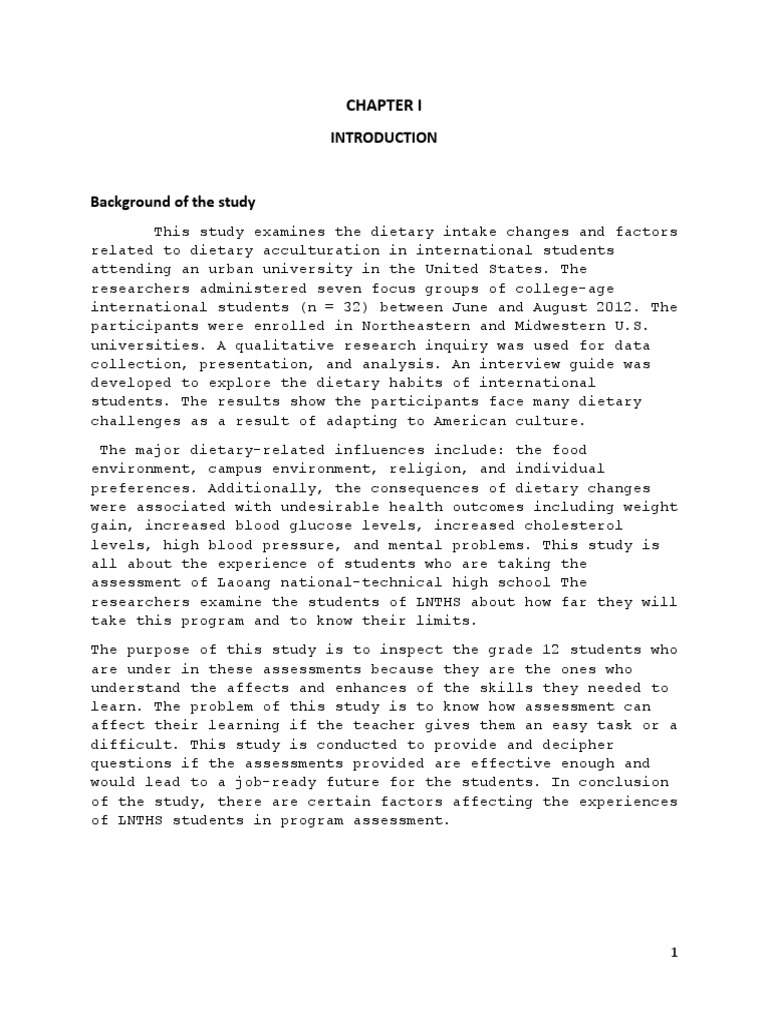 CHAPTER I

INTRODUCTION

Background of the study

This study examines the dietary intake changes and factors related to dietary acculturation in international students attending an urban university in the United States. The researchers administered seven focus groups of college-age international students (n = 32) between June and August 2012. The participants were enrolled in Northeastern and Midwestern U.S. universities. A qualitative research inquiry was used for data collection, presentation, and analysis. An interview guide was developed to explore the dietary habits of international students. The results show the participants face many dietary challenges as a result of adapting to American culture.

The major dietary-related influences include: the food environment, campus environment, religion, and individual preferences. Additionally, the consequences of dietary changes were associated with undesirable health outcomes including weight gain, increased blood glucose levels, increased cholesterol levels, high blood pressure, and mental problems. This study is all about the experience of students who are taking the assessment of Laoang national-technical high school The researchers examine the students of LNTHS about how far they will take this program and to know their limits.

The purpose of this study is to inspect the grade 12 students who are under in these assessments because they are the ones who understand the affects and enhances of the skills they needed to learn. The problem of this study is to know how assessment can affect their learning if the teacher gives them an easy task or a difficult. This study is conducted to provide and decipher questions if the assessments provided are effective enough and would lead to a job-ready future for the students. In conclusion of the study, there are certain factors affecting the experiences of LNTHS students in program assessment.

1